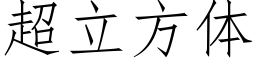 超立方体